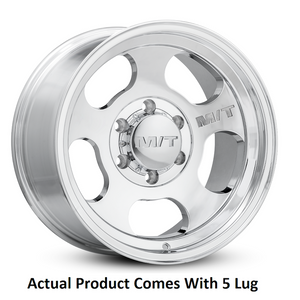 M/T

M/T

Actual Product Comes With 5 Lug